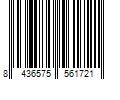 8 436575 561721